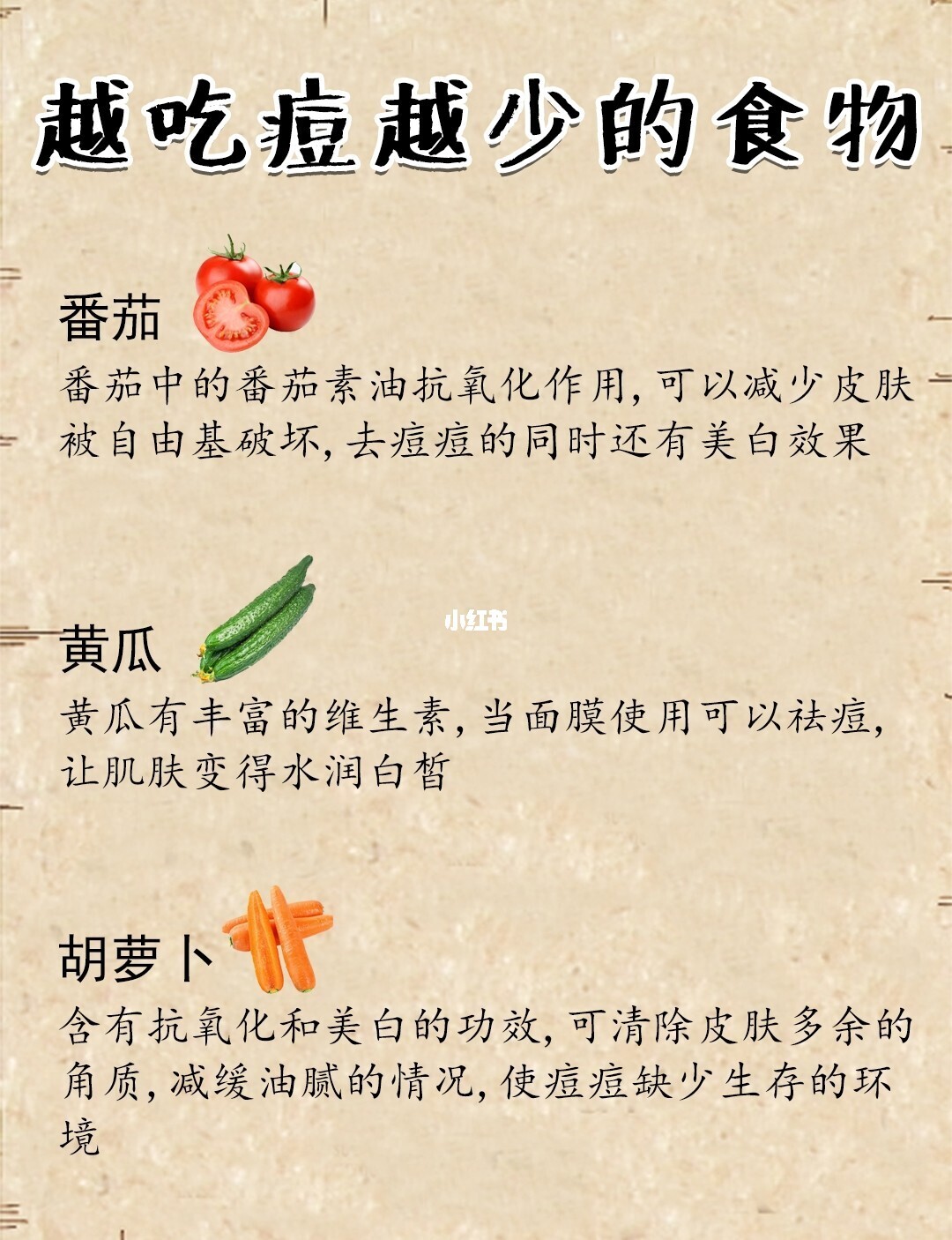 越吃痘越少的食物

番茄

番茄中的番茄素油抗氧化作用,可以减少皮肤被自由基破坏,去痘痘的同时还有美白效果

黄瓜

黄瓜有丰富的维生素,当面膜使用可以祛痘,让肌肤变得水润白皙

胡萝卜

含有抗氧化和美白的功效,可清除皮肤多余的角质,减缓油腻的情况,使痘痘缺少生存的环境

小红书